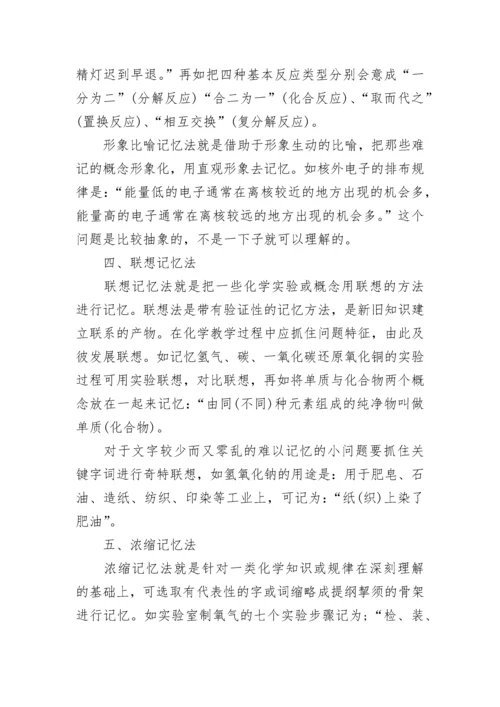 精灯迟到早退。”再如把四种基本反应类型分别会意成“一分为二”(分解反应)“合二为一”(化合反应)、“取而代之”(置换反应)、“相互交换”(复分解反应)。

形象比喻记忆法就是借助于形象生动的比喻，把那些难记的概念形象化，用直观形象去记忆。如核外电子的排布规律是：“能量低的电子通常在离核较近的地方出现的机会多，能量高的电子通常在离核较远的地方出现的机会多。”这个问题是比较抽象的，不是一下子就可以理解的。

四、联想记忆法

联想记忆法就是把一些化学实验或概念用联想的方法进行记忆。联想法是带有验证性的记忆方法，是新旧知识建立联系的产物。在化学教学过程中应抓住问题特征，由此及彼发展联想。如记忆氢气、碳、一氧化碳还原氧化铜的实验过程可用实验联想，对比联想，再如将单质与化合物两个概念放在一起来记忆：“由同(不同)种元素组成的纯净物叫做单质(化合物)。

对于文字较少而又零乱的难以记忆的小问题要抓住关键字词进行奇特联想，如氢氧化钠的用途是：用于肥皂、石油、造纸、纺织、印染等工业上，可记为：“纸(织)上染了肥油”。

五、浓缩记忆法

浓缩记忆法就是针对一类化学知识或规律在深刻理解的基础上，可选取有代表性的字或词缩略成提纲挈须的骨架进行记忆。如实验室制氧气的七个实验步骤记为：“检、装、